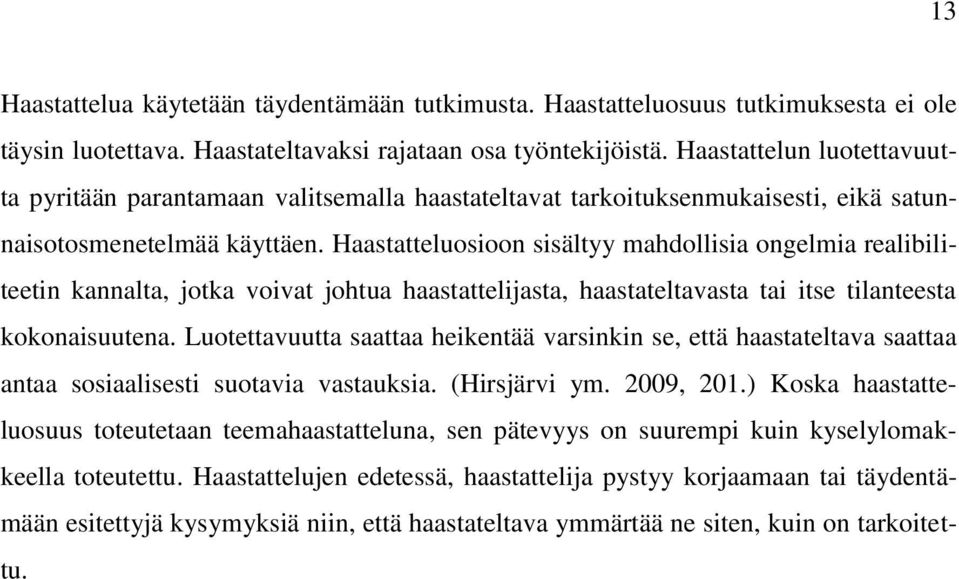 13

Haastattelua käytetään täydentämään tutkimusta. Haastatteluosuus tutkimuksesta ei ole täysin luotettava. Haastateltavaksi rajataan osa työntekijöistä. Haastattelun luotettavuutta pyritään parantamaan valitsemalla haastateltavat tarkoituksenmukaisesti, eikä satunnaisotosmenetelmää käyttäen. Haastatteluosioon sisältyy mahdollisia ongelmia realibiliteetin kannalta, jotka voivat johtua haastattelijasta, haastateltavasta tai itse tilanteesta kokonaisuutena. Luotettavuutta saattaa heikentää varsinkin se, että haastateltava saattaa antaa sosiaalisesti suotavia vastauksia. (Hirsjärvi ym. 2009, 201.) Koska haastatteluosuus toteutetaan teemahaastatteluna, sen pätevyys on suurempi kuin kyselylomakkeella toteutettu. Haastattelujen edetessä, haastattelija pystyy korjaamaan tai täydentämään esitettyjä kysymyksiä niin, että haastateltava ymmärtää ne siten, kuin on tarkoitettu.